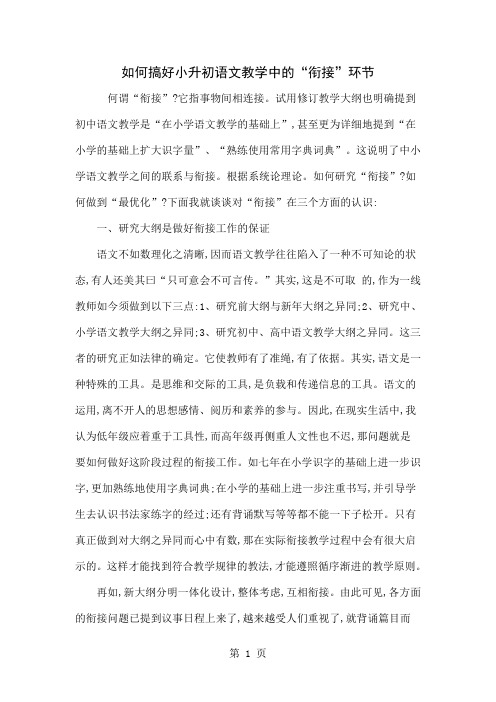 如何搞好小升初语文教学中的“衔接”环节

何谓“衔接”?它指事物间相连接。试用修订教学大纲也明确提到初中语文教学是“在小学语文教学的基础上”,甚至更为详细地提到“在小学的基础上扩大识字量”、“熟练使用常用字典词典”。这说明了中小学语文教学之间的联系与衔接。根据系统论理论。如何研究“衔接”?如何做到“最优化”?下面我就谈谈对“衔接”在三个方面的认识:

一、研究大纲是做好衔接工作的保证

语文不如数理化之清晰,因而语文教学往往陷入了一种不可知论的状态,有人还美其曰“只可意会不可言传。”其实,这是不可取 的,作为一线教师如今须做到以下三点:1、研究前大纲与新年大纲之异同;2、研究中、小学语文教学大纲之异同;3、研究初中、高中语文教学大纲之异同。这三者的研究正如法律的确定。它使教师有了准绳,有了依据。其实,语文是一种特殊的工具。是思维和交际的工具,是负载和传递信息的工具。语文的运用,离不开人的思想感情、阅历和素养的参与。因此,在现实生活中,我认为低年级应着重于工具性,而高年级再侧重人文性也不迟,那问题就是要如何做好这阶段过程的衔接工作。如七年在小学识字的基础上进一步识字,更加熟练地使用字典词典;在小学的基础上进一步注重书写,并引导学生去认识书法家练字的经过;还有背诵默写等等都不能一下子松开。只有真正做到对大纲之异同而心中有数,那在实际衔接教学过程中会有很大启示的。这样才能找到符合教学规律的教法,才能遵照循序渐进的教学原则。

再如,新大纲分明一体化设计,整体考虑,互相衔接。由此可见,各方面的衔接问题已提到议事日程上来了,越来越受人们重视了,就背诵篇目而

第 1 页